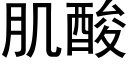 肌酸